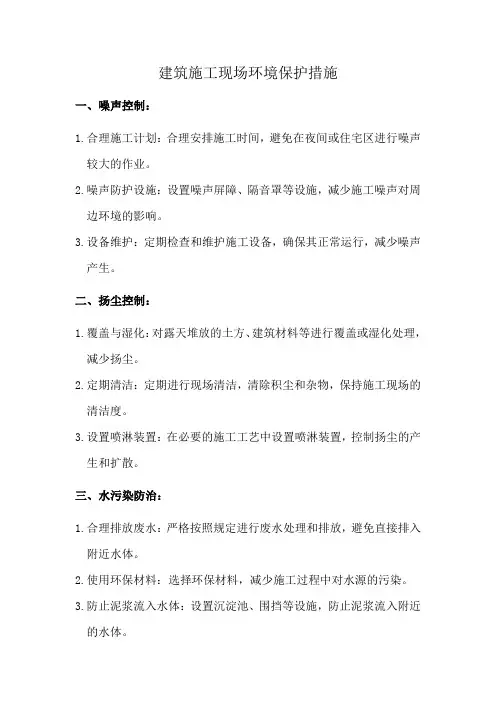 建筑施工现场环境保护措施

一、噪声控制：

1. 合理施工计划：合理安排施工时间，避免在夜间或住宅区进行噪声较大的作业。

2. 噪声防护设施：设置噪声屏障、隔音罩等设施，减少施工噪声对周边环境的影响。

3. 设备维护：定期检查和维护施工设备，确保其正常运行，减少噪声产生。

二、扬尘控制：

1. 覆盖与湿化：对露天堆放的土方、建筑材料等进行覆盖或湿化处理，减少扬尘。

2. 定期清洁：定期进行现场清洁，清除积尘和杂物，保持施工现场的清洁度。

3. 设置喷淋装置：在必要的施工工艺中设置喷淋装置，控制扬尘的产生和扩散。

三、水污染防治：

1. 合理排放废水：严格按照规定进行废水处理和排放，避免直接排入附近水体。

2. 使用环保材料：选择环保材料，减少施工过程中对水源的污染。

3. 防止泥浆流入水体：设置沉淀池、围挡等设施，防止泥浆流入附近的水体。